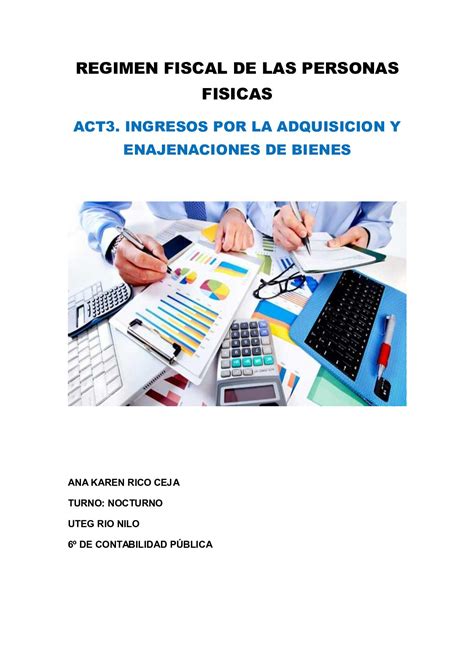 REGIMEN FISCAL DE LAS PERSONAS FISICAS

ACT3. INGRESOS POR LA ADQUISICION Y ENAJENACIONES DE BIENES

ANA KAREN RICO CEJA

TURNO: NOCTURNO

UTEG RIO NILO

6º DE CONTABILIDAD PÚBLICA